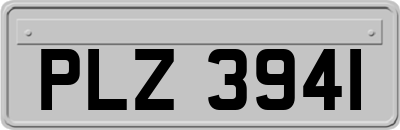 PLZ 3941